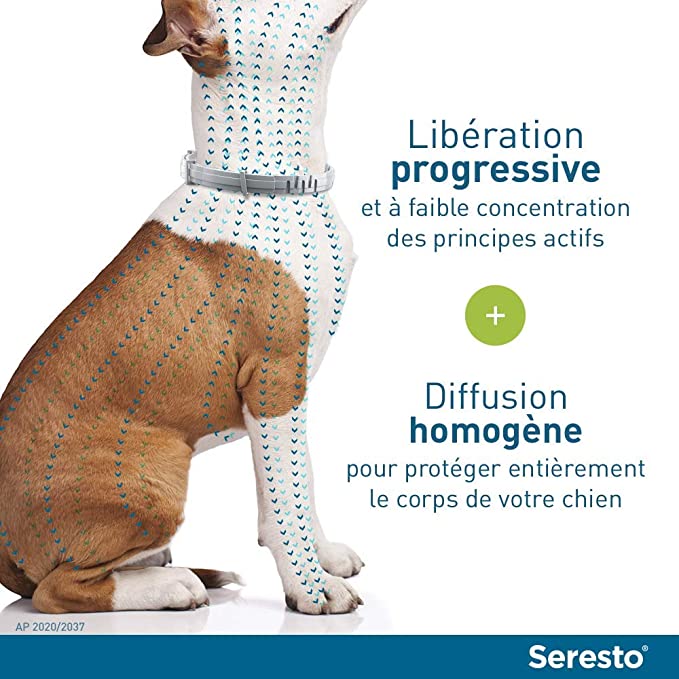 Libération
progressive
et à faible concentration
des principes actifs

+

Diffusion
homogène
pour protéger entièrement
le corps de votre chien

AP 2020/2037

Seresto®